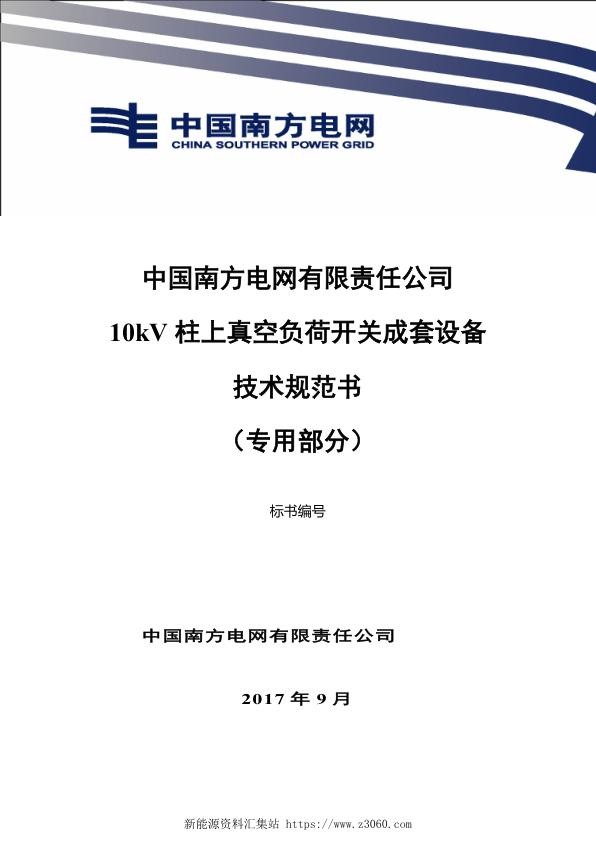 中国南方电网
CHINA SOUTHERN POWER GRID

中国南方电网有限责任公司
10kV 柱上真空负荷开关成套设备
技术规范书
（专用部分）

标书编号

中国南方电网有限责任公司

2017 年 9 月

新能源资料汇集站 https://www.z3060.com